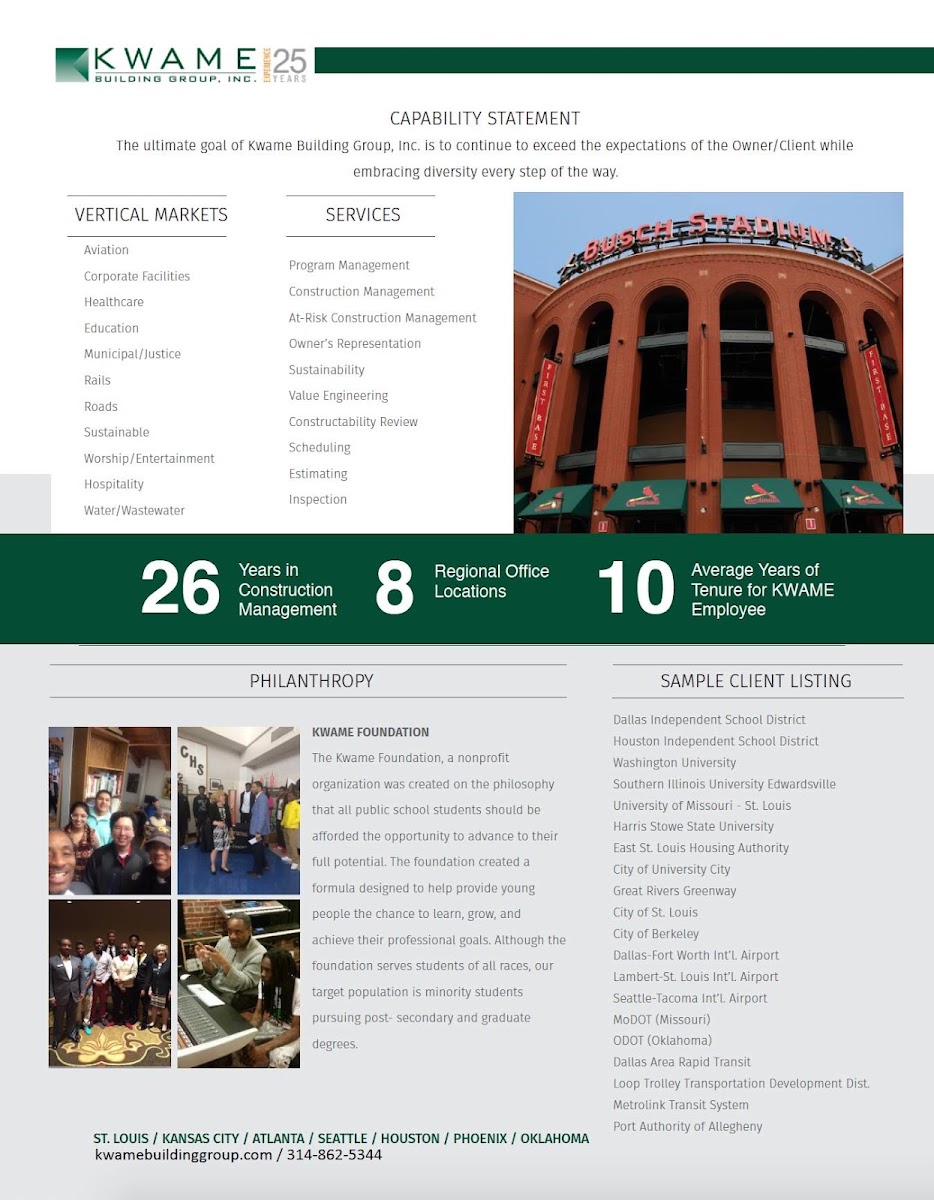 KWAME BUILDING GROUP, INC. EXPERIENCE 25 YEARS

CAPABILITY STATEMENT

The ultimate goal of Kwame Building Group, Inc. is to continue to exceed the expectations of the Owner/Client while embracing diversity every step of the way.

VERTICAL MARKETS

Aviation
Corporate Facilities
Healthcare
Education
Municipal/Justice
Rails
Roads
Sustainable
Worship/Entertainment
Hospitality
Water/Wastewater

SERVICES

Program Management
Construction Management
At-Risk Construction Management
Owner's Representation
Sustainability
Value Engineering
Constructability Review
Scheduling
Estimating
Inspection

BUSCH STADIUM

FIRST BASE

FIRST BASE

26 Years in Construction Management

8 Regional Office Locations

10 Average Years of Tenure for KWAME Employee

PHILANTHROPY

CHS

KWAME FOUNDATION

The Kwame Foundation, a nonprofit organization was created on the philosophy that all public school students should be afforded the opportunity to advance to their full potential. The foundation created a formula designed to help provide young people the chance to learn, grow, and achieve their professional goals. Although the foundation serves students of all races, our target population is minority students pursuing post- secondary and graduate degrees.

SAMPLE CLIENT LISTING

Dallas Independent School District
Houston Independent School District
Washington University
Southern Illinois University Edwardsville
University of Missouri - St. Louis
Harris Stowe State University
East St. Louis Housing Authority
City of University City
Great Rivers Greenway
City of St. Louis
City of Berkeley
Dallas-Fort Worth Int'l. Airport
Lambert-St. Louis Int'l. Airport
Seattle-Tacoma Int'l. Airport
MoDOT (Missouri)
ODOT (Oklahoma)
Dallas Area Rapid Transit
Loop Trolley Transportation Development Dist.
Metrolink Transit System
Port Authority of Allegheny

ST. LOUIS / KANSAS CITY / ATLANTA / SEATTLE / HOUSTON / PHOENIX / OKLAHOMA
kwamebuildinggroup.com / 314-862-5344